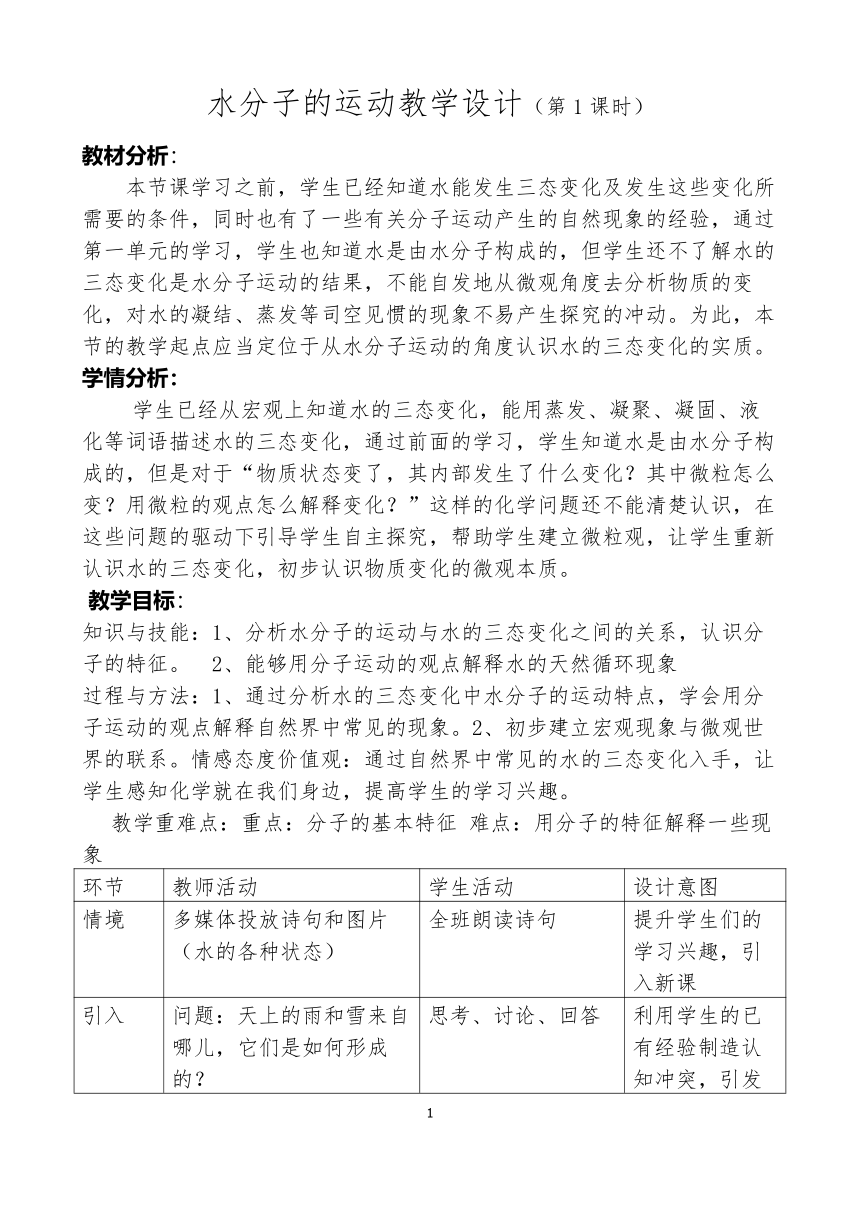 水分子的运动教学设计（第 1 课时）

教材分析：

本节课学习之前，学生已经知道水能发生三态变化及发生这些变化所需要的条件，同时也有了一些有关分子运动产生的自然现象的经验，通过第一单元的学习，学生也知道水是由水分子构成的，但学生还不了解水的三态变化是水分子运动的结果，不能自发地从微观角度去分析物质的变化，对水的凝结、蒸发等司空见惯的现象不易产生探究的冲动。为此，本节的教学起点应当定位于从水分子运动的角度认识水的三态变化的实质。

学情分析：

学生已经从宏观上知道水的三态变化，能用蒸发、凝聚、凝固、液化等词语描述水的三态变化，通过前面的学习，学生知道水是由水分子构成的，但是对于“物质状态变了，其内部发生了什么变化？其中微粒怎么变？用微粒的观点怎么解释变化？”这样的化学问题还不能清楚认识，在这些问题的驱动下引导学生自主探究，帮助学生建立微粒观，让学生重新认识水的三态变化，初步认识物质变化的微观本质。

教学目标：

知识与技能：1、分析水分子的运动与水的三态变化之间的关系，认识分子的特征。 2、能够用分子运动的观点解释水的天然循环现象

过程与方法：1、通过分析水的三态变化中水分子的运动特点，学会用分子运动的观点解释自然界中常见的现象。2、初步建立宏观现象与微观世界的联系。情感态度价值观：通过自然界中常见的水的三态变化入手，让学生感知化学就在我们身边，提高学生的学习兴趣。

教学重难点：重点：分子的基本特征 难点：用分子的特征解释一些现象

| 环节 | 教师活动 | 学生活动 | 设计意图 |
|---|---|---|---|
| 情境 | 多媒体投放诗句和图片（水的各种状态） | 全班朗读诗句 | 提升学生们的学习兴趣，引入新课 |
| 引入 | 问题：天上的雨和雪来自哪儿，它们是如何形成的？ | 思考、讨论、回答 | 利用学生的已有经验制造认知冲突，引发 |

1